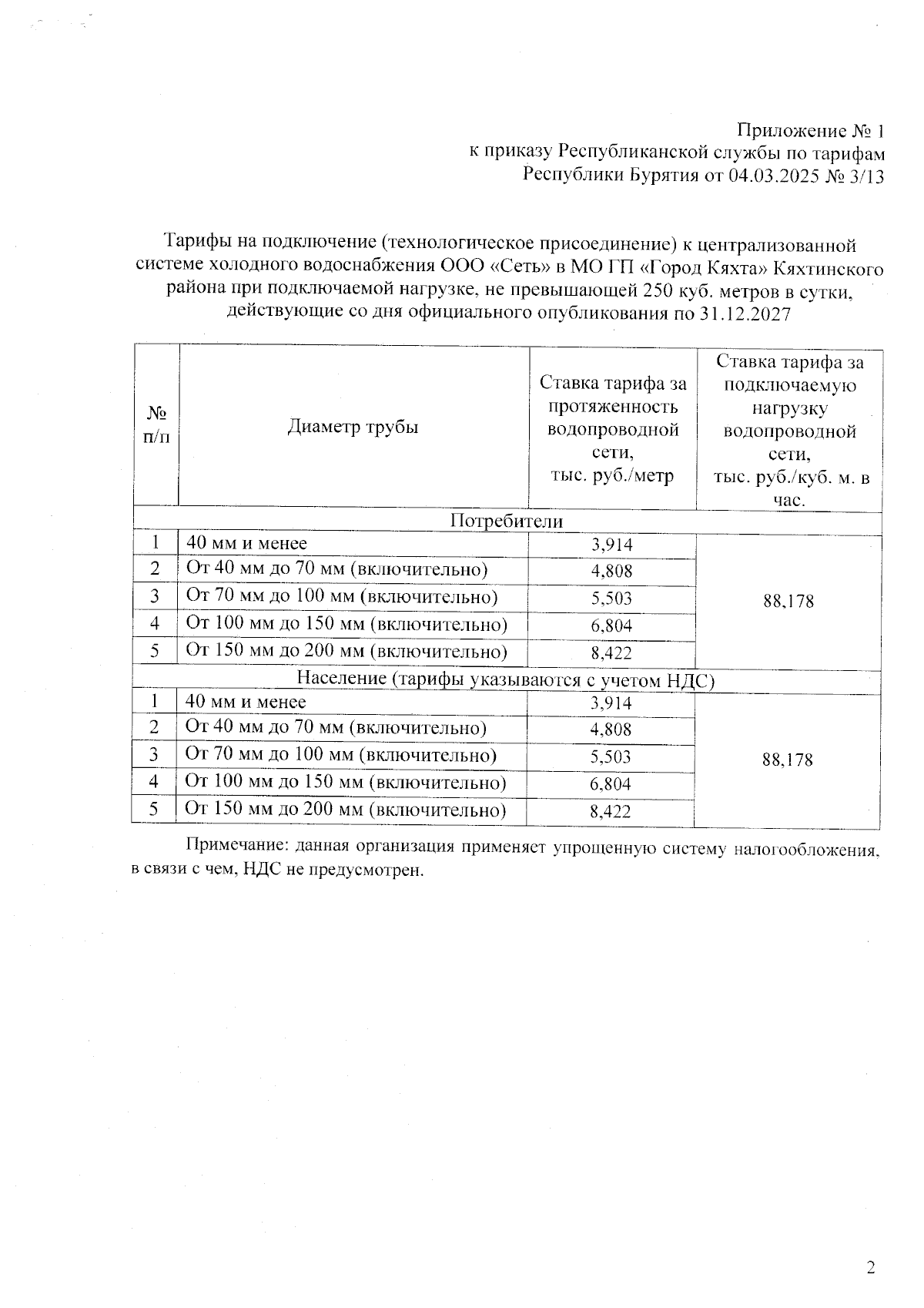 Приложение № 1
к приказу Республиканской службы по тарифам
Республики Бурятия от 04.03.2025 № 3/13

Тарифы на подключение (технологическое присоединение) к централизованной системе холодного водоснабжения ООО «Сеть» в МО ГП «Город Кяхта» Кяхтинского района при подключаемой нагрузке, не превышающей 250 куб. метров в сутки, действующие со дня официального опубликования по 31.12.2027

| № п/п | Диаметр трубы | Ставка тарифа за протяженность водопроводной сети, тыс. руб./метр | Ставка тарифа за подключаемую нагрузку водопроводной сети, тыс. руб./куб. м. в час. |
|---|---|---|---|
| Потребители | | | |
| 1 | 40 мм и менее | 3,914 | 88,178 |
| 2 | От 40 мм до 70 мм (включительно) | 4,808 | |
| 3 | От 70 мм до 100 мм (включительно) | 5,503 | |
| 4 | От 100 мм до 150 мм (включительно) | 6,804 | |
| 5 | От 150 мм до 200 мм (включительно) | 8,422 | |
| Население (тарифы указываются с учетом НДС) | | | |
| 1 | 40 мм и менее | 3,914 | 88,178 |
| 2 | От 40 мм до 70 мм (включительно) | 4,808 | |
| 3 | От 70 мм до 100 мм (включительно) | 5,503 | |
| 4 | От 100 мм до 150 мм (включительно) | 6,804 | |
| 5 | От 150 мм до 200 мм (включительно) | 8,422 | |

Примечание: данная организация применяет упрощенную систему налогообложения, в связи с чем, НДС не предусмотрен.

2